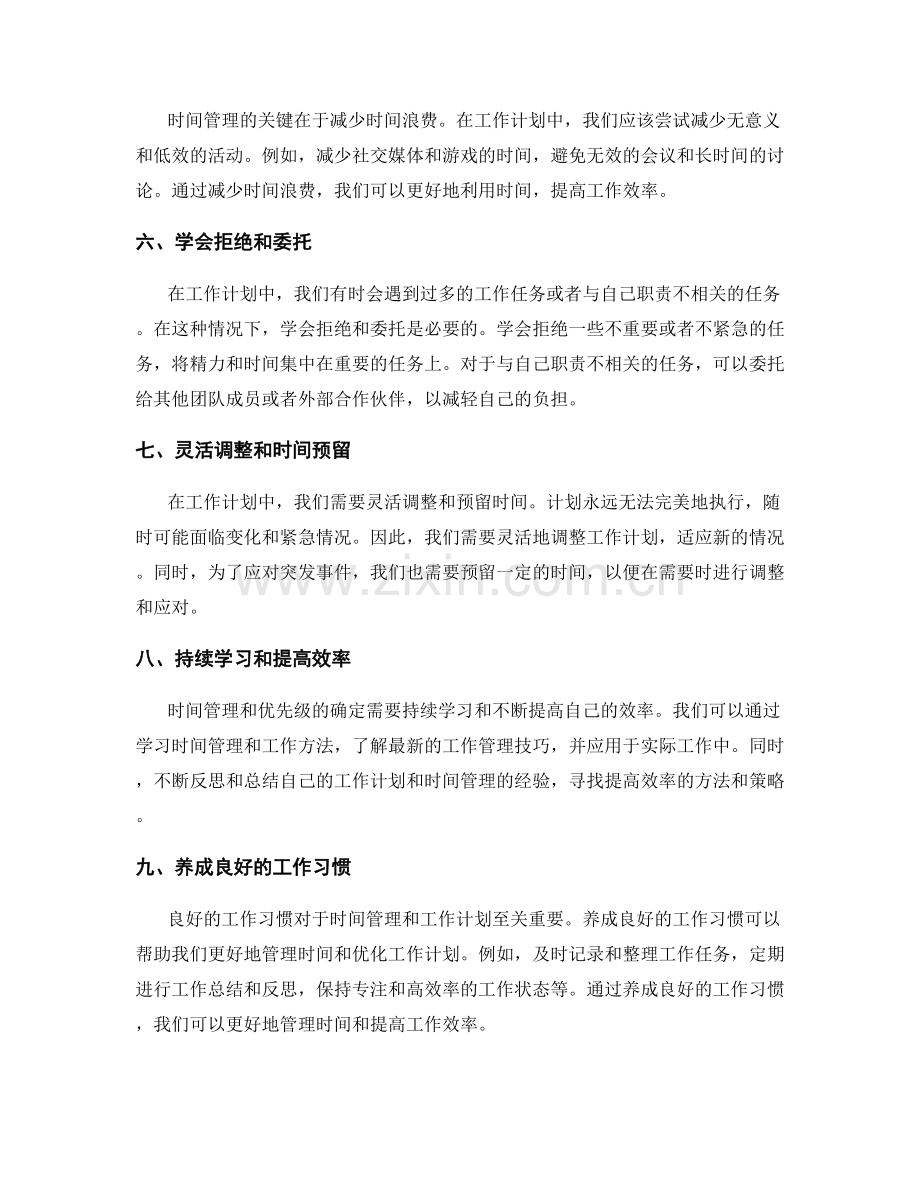 时间管理的关键在于减少时间浪费。在工作计划中，我们应该尝试减少无意义和低效的活动。例如，减少社交媒体和游戏的时间，避免无效的会议和长时间的讨论。通过减少时间浪费，我们可以更好地利用时间，提高工作效率。

六、学会拒绝和委托

在工作计划中，我们有时会遇到过多的工作任务或者与自己职责不相关的任务。在这种情况下，学会拒绝和委托是必要的。学会拒绝一些不重要或者不紧急的任务，将精力和时间集中在重要的任务上。对于与自己职责不相关的任务，可以委托给其他团队成员或者外部合作伙伴，以减轻自己的负担。

七、灵活调整和时间预留

在工作计划中，我们需要灵活调整和预留时间。计划永远无法完美地执行，随时可能面临变化和紧急情况。因此，我们需要灵活地调整工作计划，适应新的情况。同时，为了应对突发事件，我们也需要预留一定的时间，以便在需要时进行调整和应对。

八、持续学习和提高效率

时间管理和优先级的确定需要持续学习和不断提高自己的效率。我们可以通过学习时间管理和工作方法，了解最新的工作管理技巧，并应用于实际工作中。同时，不断反思和总结自己的工作计划和时间管理的经验，寻找提高效率的方法和策略。

九、养成良好的工作习惯

良好的工作习惯对于时间管理和工作计划至关重要。养成良好的工作习惯可以帮助我们更好地管理时间和优化工作计划。例如，及时记录和整理工作任务，定期进行工作总结和反思，保持专注和高效率的工作状态等。通过养成良好的工作习惯，我们可以更好地管理时间和提高工作效率。

www.zixin.com.cn